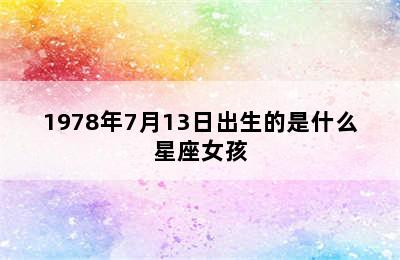 1978年7月13日出生的是什么星座女孩